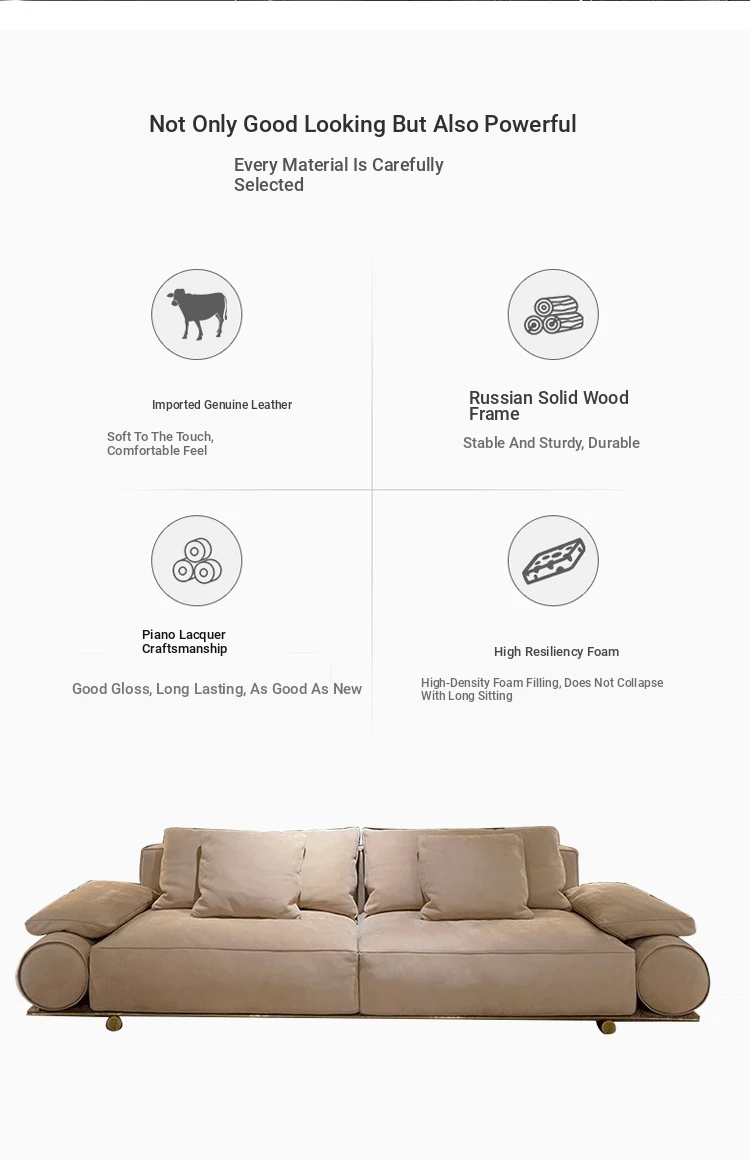 Not Only Good Looking But Also Powerful

Every Material Is Carefully Selected

Imported Genuine Leather

Soft To The Touch, Comfortable Feel

Russian Solid Wood Frame

Stable And Sturdy, Durable

Piano Lacquer Craftsmanship

Good Gloss, Long Lasting, As Good As New

High Resiliency Foam

High-Density Foam Filling, Does Not Collapse With Long Sitting